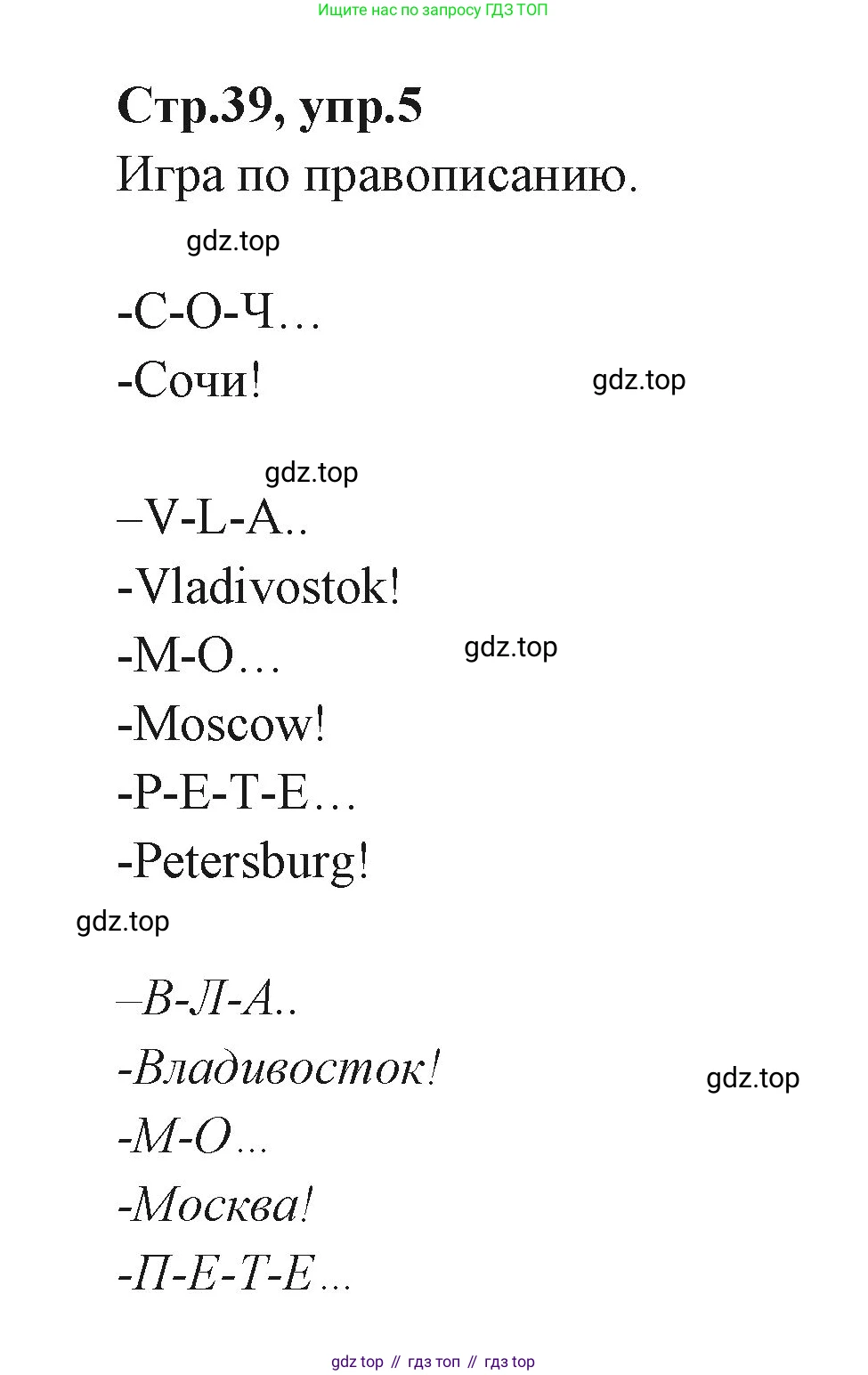 Ищите нас по запросу ГДЗ ТОП

Стр.39, упр.5

Игра по правописанию.

gdz.top

-С-О-Ч…
-Сочи!

gdz.top

gdz.top

–V-L-A..
-Vladivostok!
-M-O…

gdz.top

-Moscow!
-P-E-T-E…
-Petersburg!

gdz.top

–В-Л-А..
-Владивосток!

gdz.top

-М-О…
-Москва!
-П-Е-Т-Е…

gdz top // гдз топ // гдз top